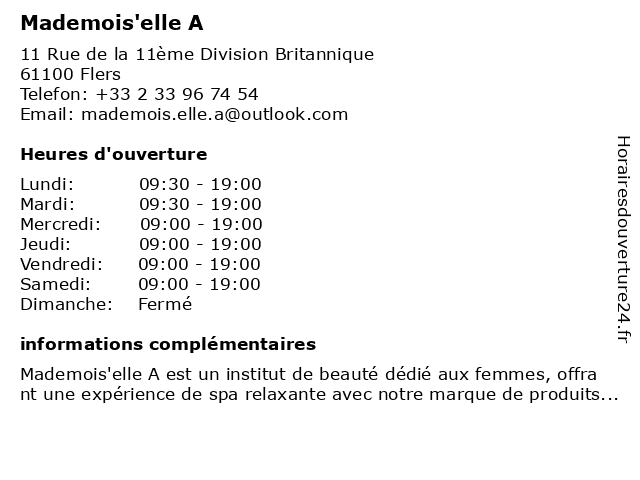 Mademois'elle A

11 Rue de la 11ème Division Britannique
61100 Flers
Telefon: +33 2 33 96 74 54
Email: mademois.elle.a@outlook.com

Heures d'ouverture

| | |
|---|---|
| Lundi: | 09:30 - 19:00 |
| Mardi: | 09:30 - 19:00 |
| Mercredi: | 09:00 - 19:00 |
| Jeudi: | 09:00 - 19:00 |
| Vendredi: | 09:00 - 19:00 |
| Samedi: | 09:00 - 19:00 |
| Dimanche: | Fermé |

informations complémentaires

Mademois'elle A est un institut de beauté dédié aux femmes, offrant une expérience de spa relaxante avec notre marque de produits...

Horairesdouverture24.fr